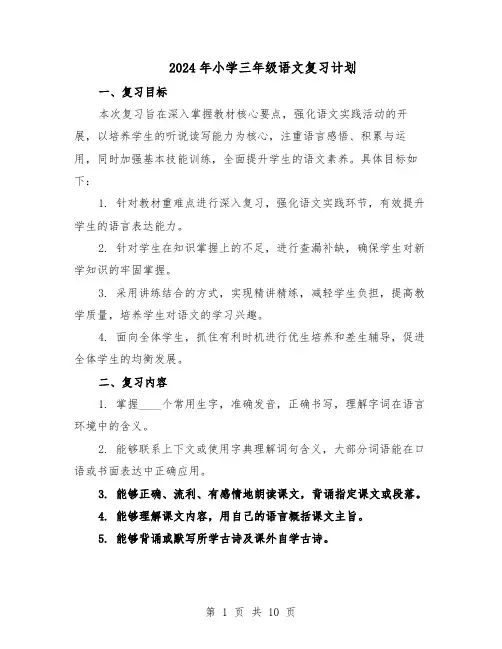 2024年小学三年级语文复习计划

一、复习目标

本次复习旨在深入掌握教材核心要点，强化语文实践活动的开展，以培养学生的听说读写能力为核心，注重语言感悟、积累与运用，同时加强基本技能训练，全面提升学生的语文素养。具体目标如下：

1. 针对教材重难点进行深入复习，强化语文实践环节，有效提升学生的语言表达能力。

2. 针对学生在知识掌握上的不足，进行查漏补缺，确保学生对新学知识的牢固掌握。

3. 采用讲练结合的方式，实现精讲精练，减轻学生负担，提高教学质量，培养学生对语文的学习兴趣。

4. 面向全体学生，抓住有利时机进行优生培养和差生辅导，促进全体学生的均衡发展。

二、复习内容

1. 掌握____个常用生字，准确发音，正确书写，理解字词在语言环境中的含义。

2. 能够联系上下文或使用字典理解词句含义，大部分词语能在口语或书面表达中正确应用。

3. 能够正确、流利、有感情地朗读课文，背诵指定课文或段落。

4. 能够理解课文内容，用自己的语言概括课文主旨。

5. 能够背诵或默写所学古诗及课外自学古诗。

第 1 页 共 10 页